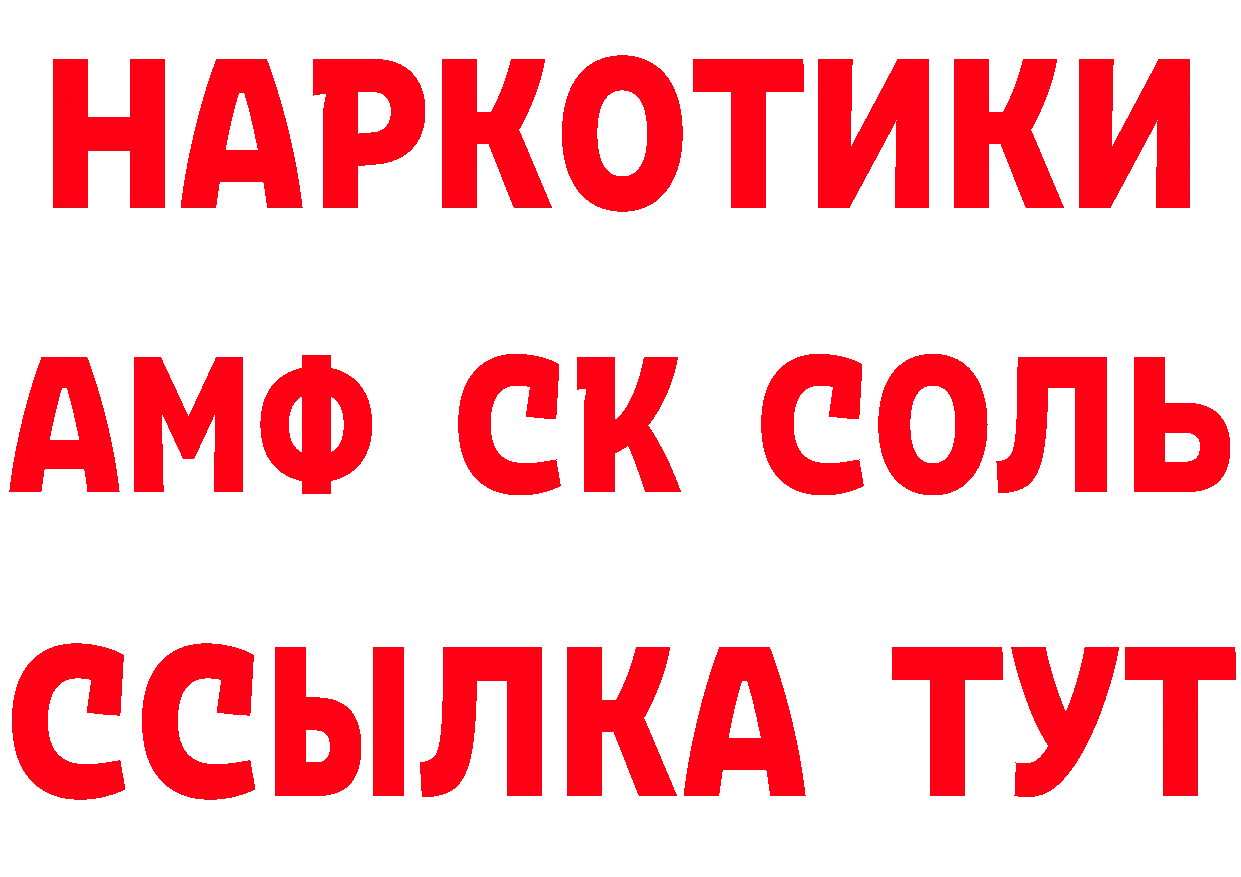 НАРКОТИКИ

АМФ СК СОЛЬ

ССЫЛКА ТУТ